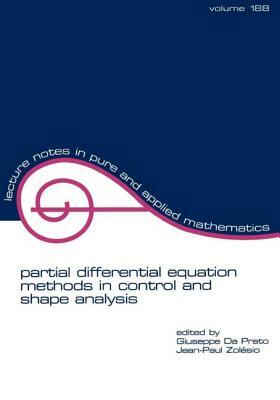 volume 188

lecture notes in pure and applied mathematics

partial differential equation methods in control and shape analysis

edited by
Giuseppe Da Prato
Jean-Paul Zolésio